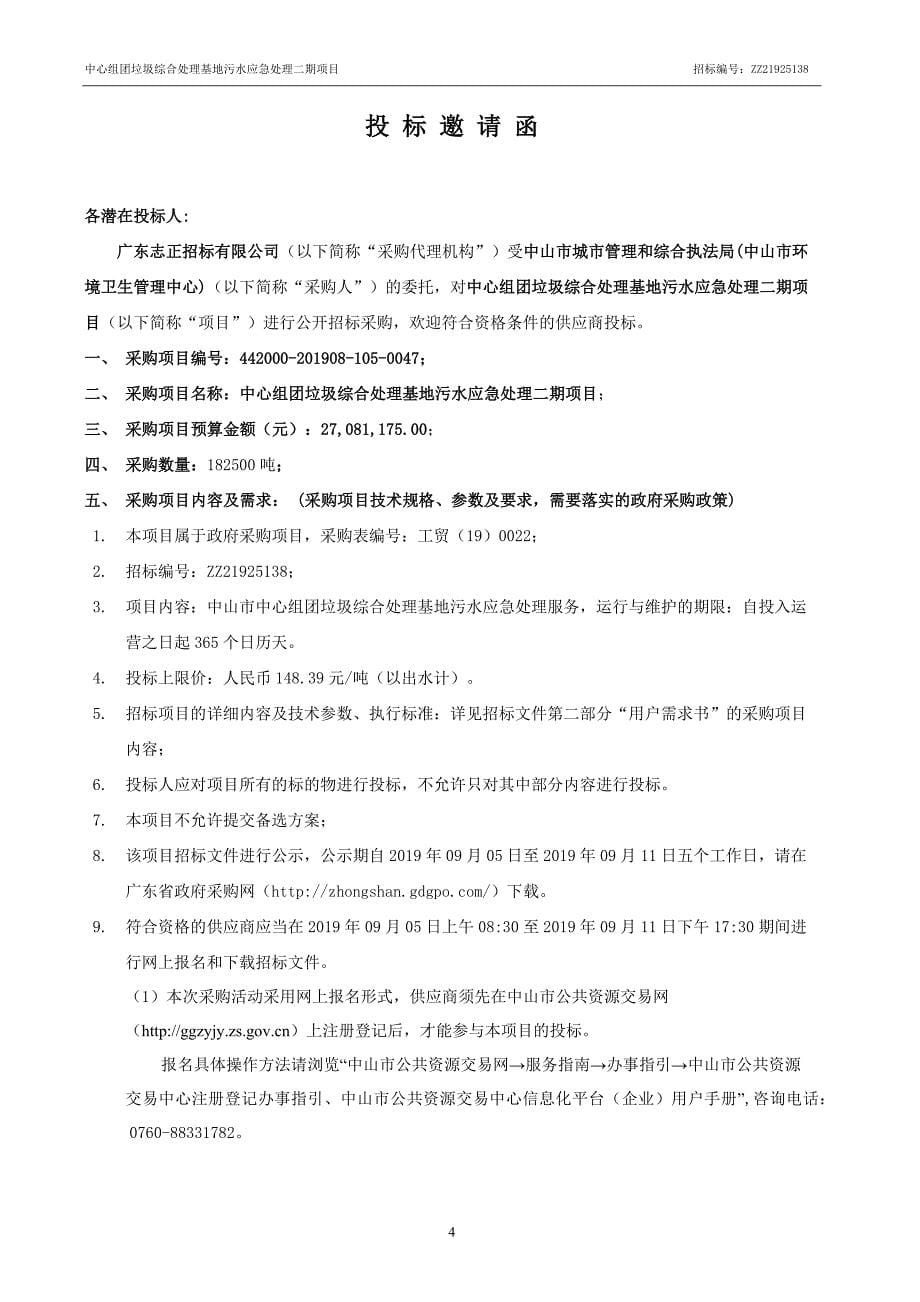 中心组团垃圾综合处理基地污水应急处理二期项目

招标编号：ZZ21925138

投 标 邀 请 函

各潜在投标人：

广东志正招标有限公司（以下简称“采购代理机构”）受中山市城市管理和综合执法局(中山市环境卫生管理中心)（以下简称“采购人”）的委托，对中心组团垃圾综合处理基地污水应急处理二期项目（以下简称“项目”）进行公开招标采购，欢迎符合资格条件的供应商投标。

一、 采购项目编号：442000-201908-105-0047；

二、 采购项目名称：中心组团垃圾综合处理基地污水应急处理二期项目；

三、 采购项目预算金额（元）：27,081,175.00；

四、 采购数量：182500 吨；

五、 采购项目内容及需求：（采购项目技术规格、参数及要求，需要落实的政府采购政策）

1. 本项目属于政府采购项目，采购表编号：工贸（19）0022；

2. 招标编号：ZZ21925138；

3. 项目内容：中山市中心组团垃圾综合处理基地污水应急处理服务，运行与维护的期限：自投入运营之日起 365 个日历天。

4. 投标上限价：人民币 148.39 元/吨（以出水计）。

5. 招标项目的详细内容及技术参数、执行标准：详见招标文件第二部分“用户需求书”的采购项目内容；

6. 投标人应对项目所有的标的物进行投标，不允许只对其中部分内容进行投标。

7. 本项目不允许提交备选方案；

8. 该项目招标文件进行公示，公示期自 2019 年 09 月 05 日至 2019 年 09 月 11 日五个工作日，请在广东省政府采购网（http://zhongshan.gdgpo.com/）下载。

9. 符合资格的供应商应当在 2019 年 09 月 05 日上午 08:30 至 2019 年 09 月 11 日下午 17:30 期间进行网上报名和下载招标文件。

（1）本次采购活动采用网上报名形式，供应商须先在中山市公共资源交易网（http://ggzyjy.zs.gov.cn）上注册登记后，才能参与本项目的投标。

报名具体操作方法请浏览“中山市公共资源交易网→服务指南→办事指引→中山市公共资源交易中心注册登记办事指引、中山市公共资源交易中心信息化平台（企业）用户手册”,咨询电话：0760-88331782。

4